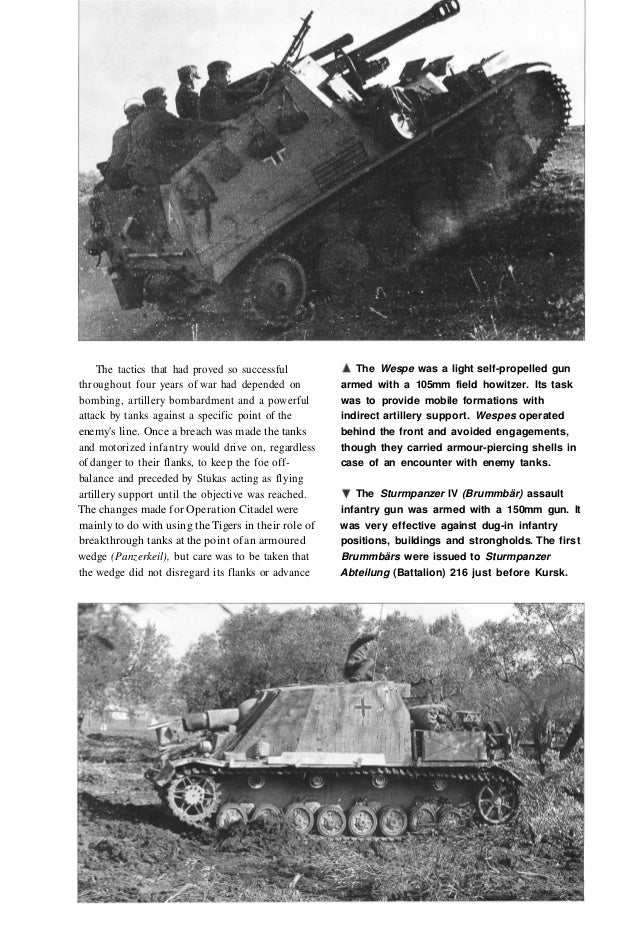 The tactics that had proved so successful throughout four years of war had depended on bombing, artillery bombardment and a powerful attack by tanks against a specific point of the enemy's line. Once a breach was made the tanks and motorized infantry would drive on, regardless of danger to their flanks, to keep the foe off-balance and preceded by Stukas acting as flying artillery support until the objective was reached. The changes made for Operation Citadel were mainly to do with using the Tigers in their role of breakthrough tanks at the point of an armoured wedge (Panzerkeil), but care was to be taken that the wedge did not disregard its flanks or advance

▲ The Wespe was a light self-propelled gun armed with a 105mm field howitzer. Its task was to provide mobile formations with indirect artillery support. Wespes operated behind the front and avoided engagements, though they carried armour-piercing shells in case of an encounter with enemy tanks.

▼ The Sturmpanzer IV (Brummbär) assault infantry gun was armed with a 150mm gun. It was very effective against dug-in infantry positions, buildings and strongholds. The first Brummbärs were issued to Sturmpanzer Abteilung (Battalion) 216 just before Kursk.